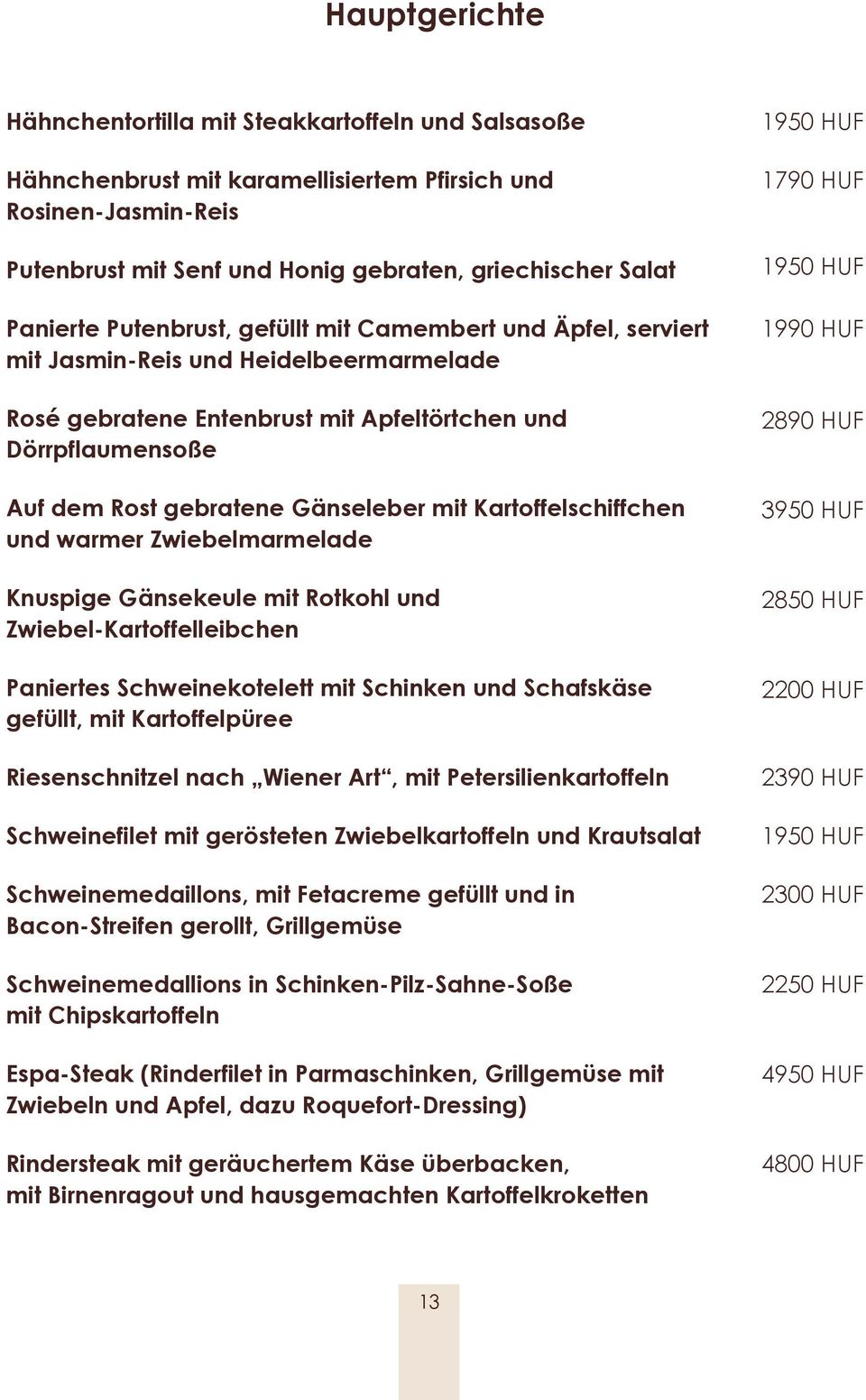 Hauptgerichte

Hähnchentortilla mit Steakkartoffeln und Salsasoße 1950 HUF

Hähnchenbrust mit karamellisiertem Pfirsich und Rosinen-Jasmin-Reis 1790 HUF

Putenbrust mit Senf und Honig gebraten, griechischer Salat 1950 HUF

Panierte Putenbrust, gefüllt mit Camembert und Äpfel, serviert mit Jasmin-Reis und Heidelbeermarmelade 1990 HUF

Rosé gebratene Entenbrust mit Apfeltörtchen und Dörrpflaumensoße 2890 HUF

Auf dem Rost gebratene Gänseleber mit Kartoffelschiffchen und warmer Zwiebelmarmelade 3950 HUF

Knuspige Gänsekeule mit Rotkohl und Zwiebel-Kartoffelleibchen 2850 HUF

Paniertes Schweinekotelett mit Schinken und Schafskäse gefüllt, mit Kartoffelpüree 2200 HUF

Riesenschnitzel nach „Wiener Art“, mit Petersilienkartoffeln 2390 HUF

Schweinefilet mit gerösteten Zwiebelkartoffeln und Krautsalat 1950 HUF

Schweinemedaillons, mit Fetacreme gefüllt und in Bacon-Streifen gerollt, Grillgemüse 2300 HUF

Schweinemedallions in Schinken-Pilz-Sahne-Soße mit Chipskartoffeln 2250 HUF

Espa-Steak (Rinderfilet in Parmaschinken, Grillgemüse mit Zwiebeln und Apfel, dazu Roquefort-Dressing) 4950 HUF

Rindersteak mit geräuchertem Käse überbacken, mit Birnenragout und hausgemachten Kartoffelkroketten 4800 HUF

13